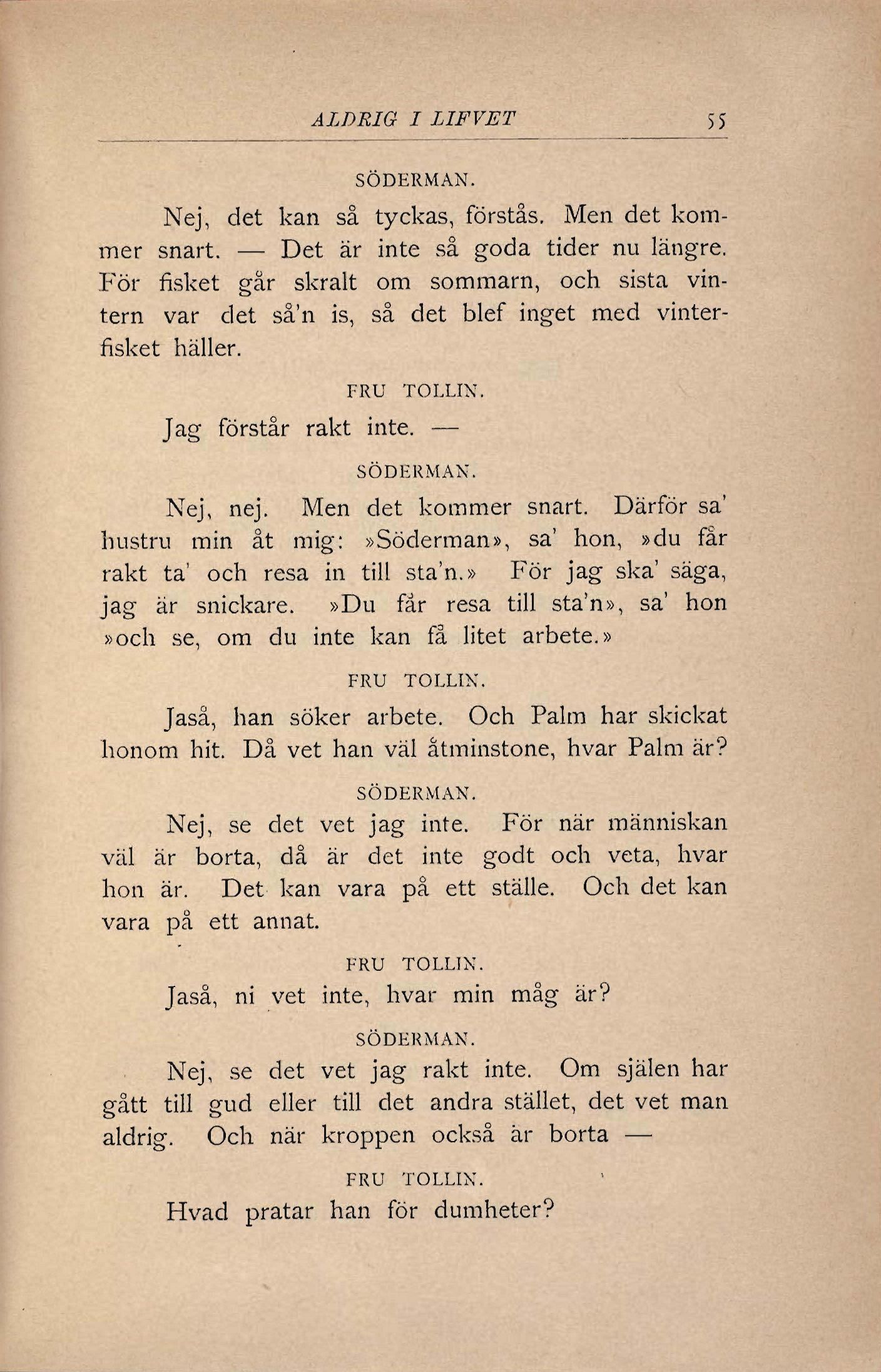 ALDRIG I LIFVET 55

SÖDERMAN.

Nej, det kan så tyckas, förstås. Men det kommer snart. — Det är inte så goda tider nu längre. För fisket går skralt om sommarn, och sista vintern var det så'n is, så det blef inget med vinterfisket häller.

FRU TOLLIN.

Jag förstår rakt inte. —

SÖDERMAN.

Nej, nej. Men det kommer snart. Därför sa' hustru min åt mig: »Söderman», sa' hon, »du får rakt ta' och resa in till sta'n.» För jag ska' säga, jag är snickare. »Du får resa till sta'n», sa' hon »och se, om du inte kan få litet arbete.»

FRU TOLLIN.

Jaså, han söker arbete. Och Palm har skickat honom hit. Då vet han väl åtminstone, hvar Palm är?

SÖDERMAN.

Nej, se det vet jag inte. För när människan väl är borta, då är det inte godt och veta, hvar hon är. Det kan vara på ett ställe. Och det kan vara på ett annat.

FRU TOLLIN.

Jaså, ni vet inte, hvar min måg är?

SÖDERMAN.

Nej, se det vet jag rakt inte. Om själen har gått till gud eller till det andra stället, det vet man aldrig. Och när kroppen också är borta —

FRU TOLLIN.

Hvad pratar han för dumheter?